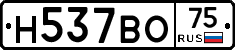 Н537ВО 75 RUS